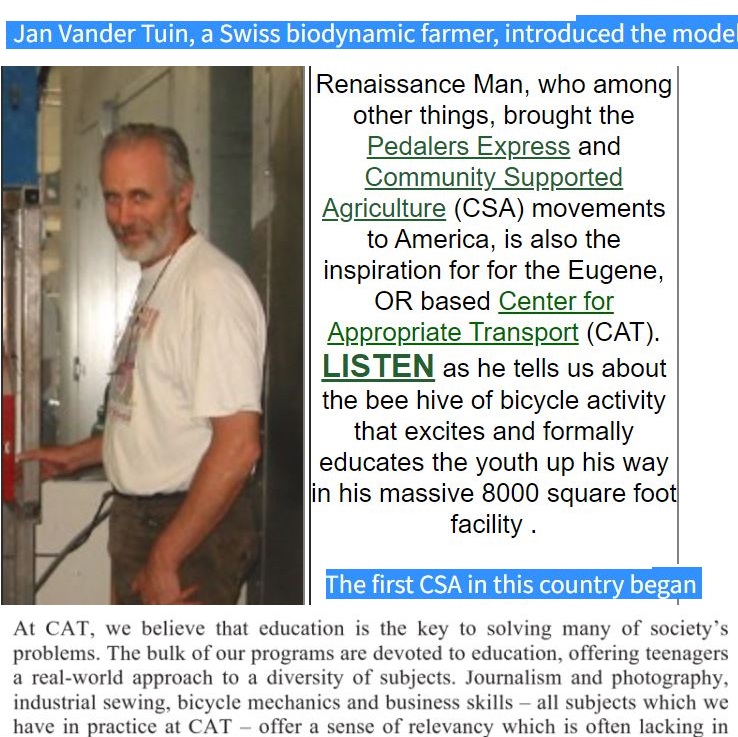 Jan Vander Tuin, a Swiss biodynamic farmer, introduced the model

Renaissance Man, who among other things, brought the Pedalers Express and Community Supported Agriculture (CSA) movements to America, is also the inspiration for for the Eugene, OR based Center for Appropriate Transport (CAT). LISTEN as he tells us about the bee hive of bicycle activity that excites and formally educates the youth up his way in his massive 8000 square foot facility .

The first CSA in this country began

At CAT, we believe that education is the key to solving many of society's problems. The bulk of our programs are devoted to education, offering teenagers a real-world approach to a diversity of subjects. Journalism and photography, industrial sewing, bicycle mechanics and business skills – all subjects which we have in practice at CAT – offer a sense of relevancy which is often lacking in